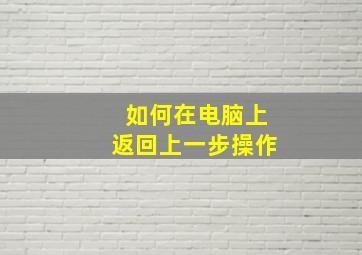 如何在电脑上
返回上一步操作